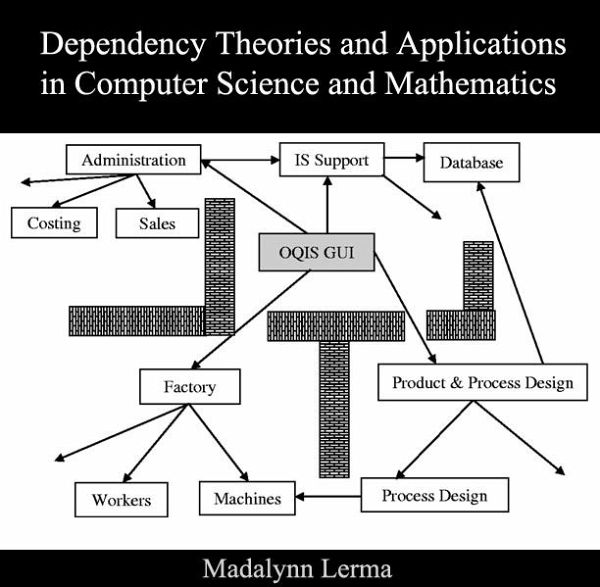 Dependency Theories and Applications in Computer Science and Mathematics

Administration

IS Support

Database

Costing

Sales

OQIS GUI

Factory

Product & Process Design

Workers

Machines

Process Design

Madalynn Lerma